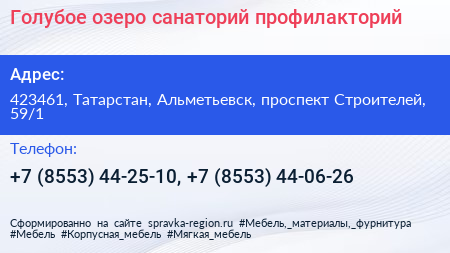 Голубое озеро санаторий профилакторий

Адрес:

423461, Татарстан, Альметьевск, проспект Строителей, 59/1

Телефон:

+7 (8553) 44-25-10, +7 (8553) 44-06-26

Сформированно на сайте spravka-region.ru #Мебель,_материалы,_фурнитура #Мебель #Корпусная_мебель #Мягкая_мебель